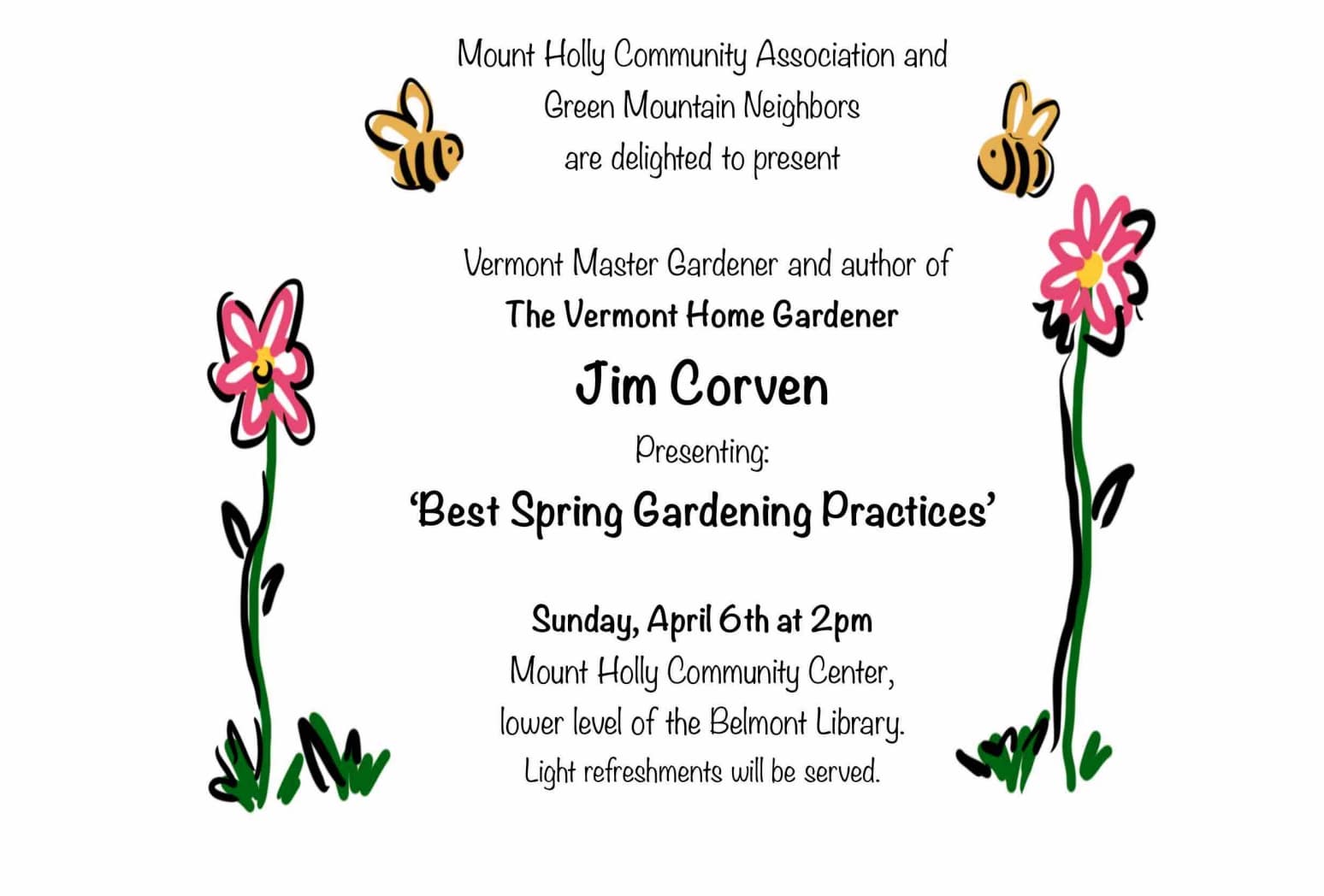 Mount Holly Community Association and
Green Mountain Neighbors
are delighted to present

Vermont Master Gardener and author of
The Vermont Home Gardener

Jim Corven

Presenting:

'Best Spring Gardening Practices'

Sunday, April 6th at 2pm
Mount Holly Community Center,
lower level of the Belmont Library.
Light refreshments will be served.